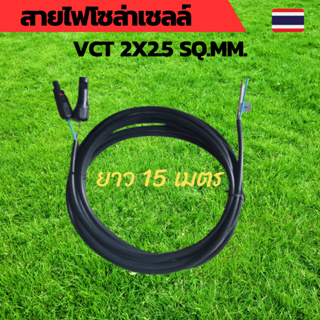 สายไฟโซล่าเซลล์

VCT 2X2.5 SQ.MM.

ยาว 15 เมตร